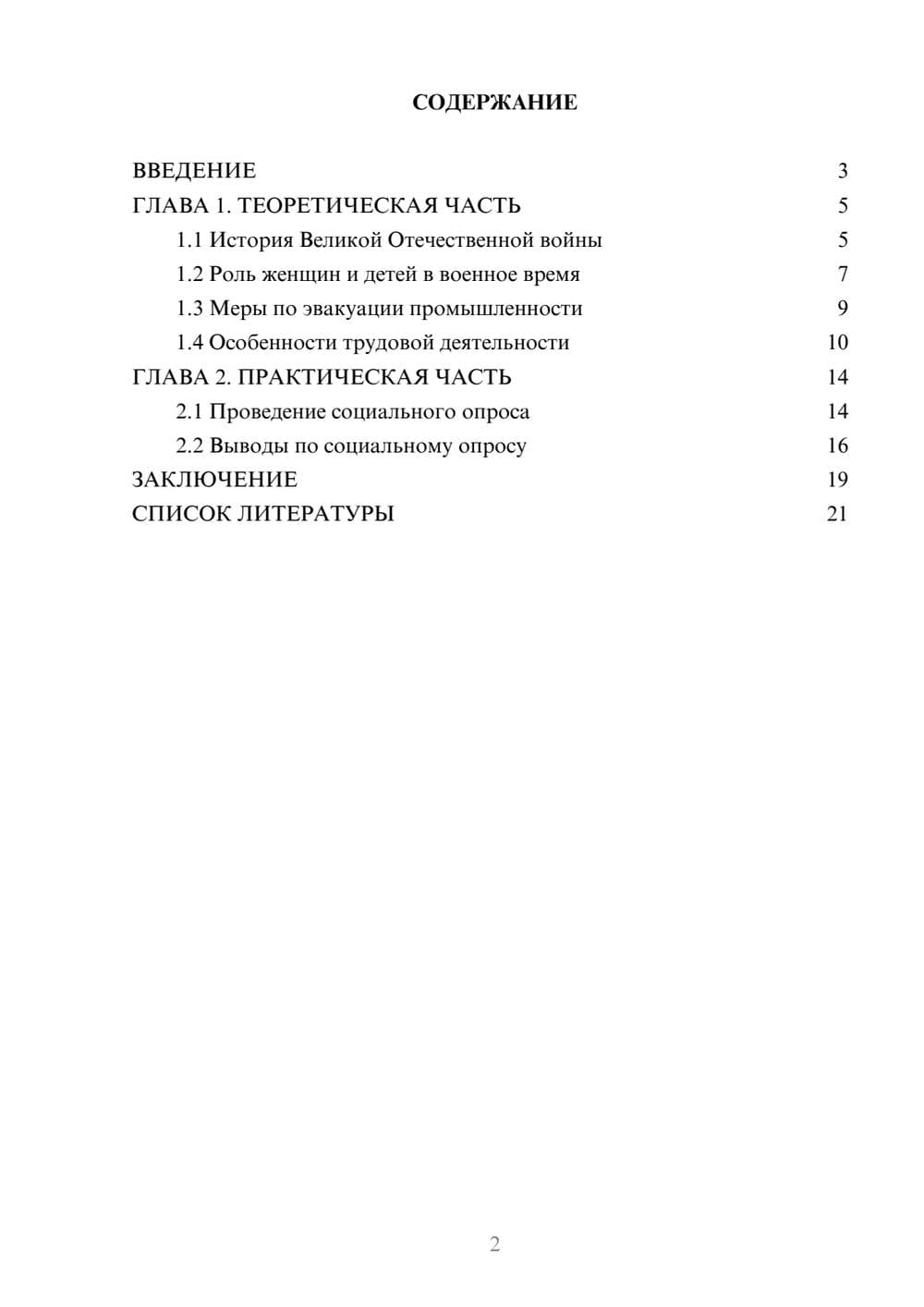 СОДЕРЖАНИЕ

ВВЕДЕНИЕ 3
ГЛАВА 1. ТЕОРЕТИЧЕСКАЯ ЧАСТЬ 5
1.1 История Великой Отечественной войны 5
1.2 Роль женщин и детей в военное время 7
1.3 Меры по эвакуации промышленности 9
1.4 Особенности трудовой деятельности 10
ГЛАВА 2. ПРАКТИЧЕСКАЯ ЧАСТЬ 14
2.1 Проведение социального опроса 14
2.2 Выводы по социальному опросу 16
ЗАКЛЮЧЕНИЕ 19
СПИСОК ЛИТЕРАТУРЫ 21

2